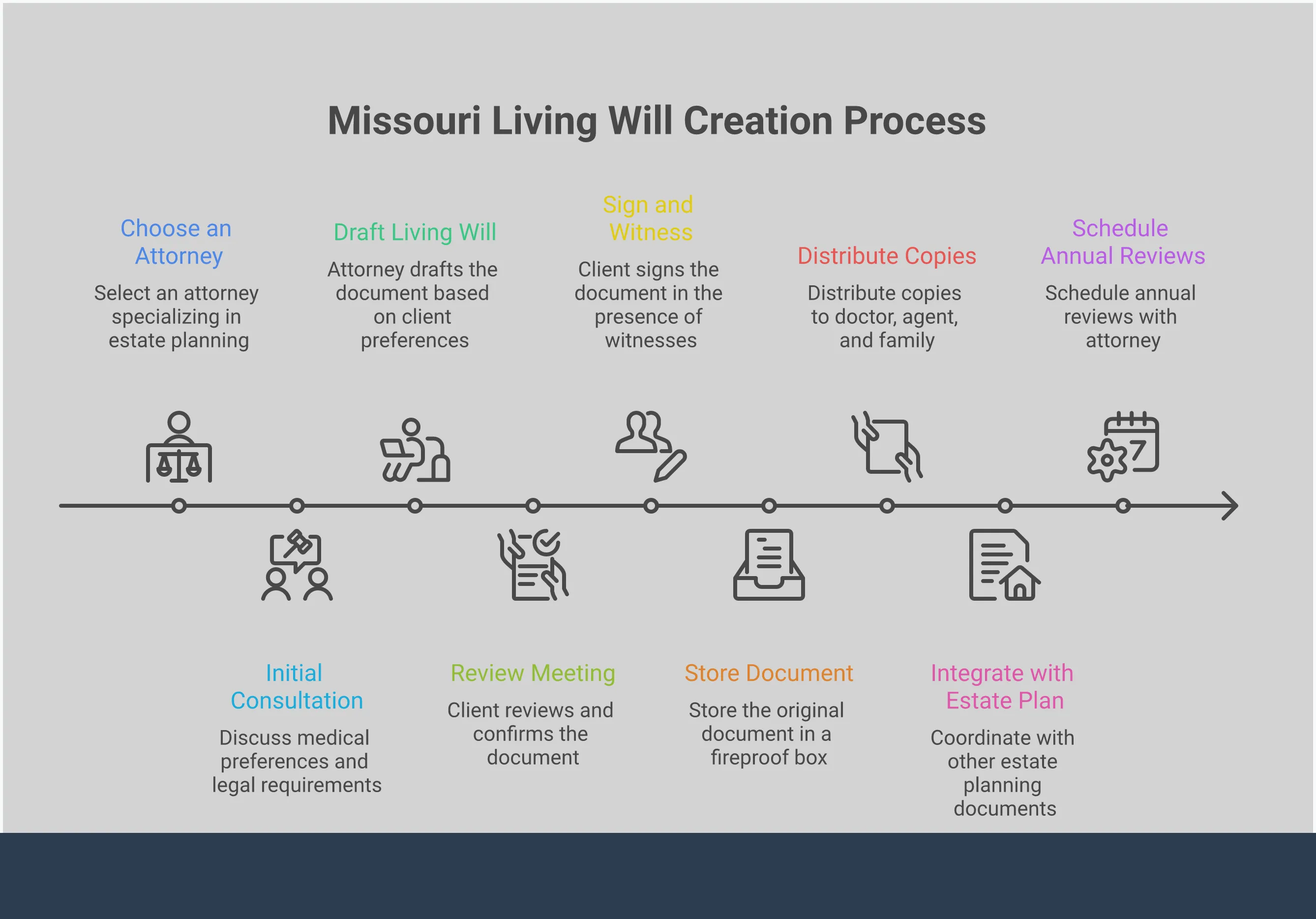 Missouri Living Will Creation Process

Choose an Attorney
Select an attorney specializing in estate planning

Initial Consultation
Discuss medical preferences and legal requirements

Draft Living Will
Attorney drafts the document based on client preferences

Review Meeting
Client reviews and confirms the document

Sign and Witness
Client signs the document in the presence of witnesses

Store Document
Store the original document in a fireproof box

Distribute Copies
Distribute copies to doctor, agent, and family

Integrate with Estate Plan
Coordinate with other estate planning documents

Schedule Annual Reviews
Schedule annual reviews with attorney

7